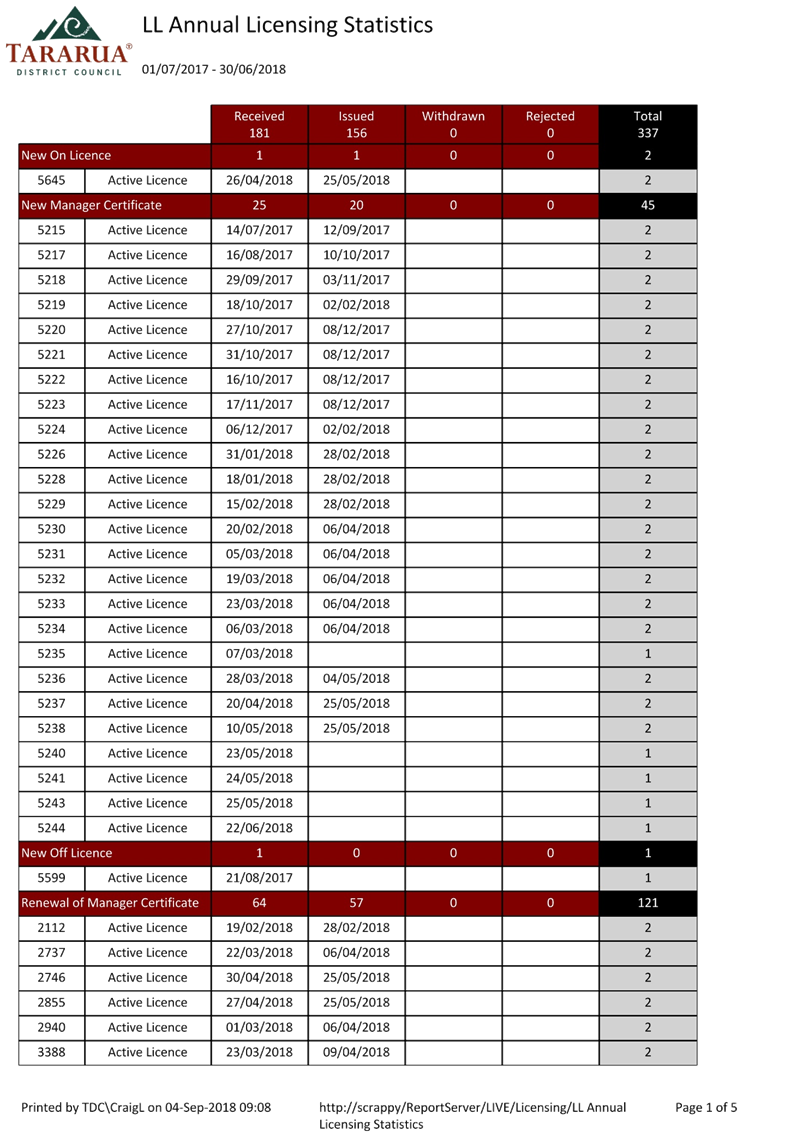 TARARUA®
DISTRICT COUNCIL

LL Annual Licensing Statistics

01/07/2017 - 30/06/2018

| | | Received 181 | Issued 156 | Withdrawn 0 | Rejected 0 | Total 337 |
|---|---|---|---|---|---|---|
| New On Licence | | 1 | 1 | 0 | 0 | 2 |
| 5645 | Active Licence | 26/04/2018 | 25/05/2018 | | | 2 |
| New Manager Certificate | | 25 | 20 | 0 | 0 | 45 |
| 5215 | Active Licence | 14/07/2017 | 12/09/2017 | | | 2 |
| 5217 | Active Licence | 16/08/2017 | 10/10/2017 | | | 2 |
| 5218 | Active Licence | 29/09/2017 | 03/11/2017 | | | 2 |
| 5219 | Active Licence | 18/10/2017 | 02/02/2018 | | | 2 |
| 5220 | Active Licence | 27/10/2017 | 08/12/2017 | | | 2 |
| 5221 | Active Licence | 31/10/2017 | 08/12/2017 | | | 2 |
| 5222 | Active Licence | 16/10/2017 | 08/12/2017 | | | 2 |
| 5223 | Active Licence | 17/11/2017 | 08/12/2017 | | | 2 |
| 5224 | Active Licence | 06/12/2017 | 02/02/2018 | | | 2 |
| 5226 | Active Licence | 31/01/2018 | 28/02/2018 | | | 2 |
| 5228 | Active Licence | 18/01/2018 | 28/02/2018 | | | 2 |
| 5229 | Active Licence | 15/02/2018 | 28/02/2018 | | | 2 |
| 5230 | Active Licence | 20/02/2018 | 06/04/2018 | | | 2 |
| 5231 | Active Licence | 05/03/2018 | 06/04/2018 | | | 2 |
| 5232 | Active Licence | 19/03/2018 | 06/04/2018 | | | 2 |
| 5233 | Active Licence | 23/03/2018 | 06/04/2018 | | | 2 |
| 5234 | Active Licence | 06/03/2018 | 06/04/2018 | | | 2 |
| 5235 | Active Licence | 07/03/2018 | | | | 1 |
| 5236 | Active Licence | 28/03/2018 | 04/05/2018 | | | 2 |
| 5237 | Active Licence | 20/04/2018 | 25/05/2018 | | | 2 |
| 5238 | Active Licence | 10/05/2018 | 25/05/2018 | | | 2 |
| 5240 | Active Licence | 23/05/2018 | | | | 1 |
| 5241 | Active Licence | 24/05/2018 | | | | 1 |
| 5243 | Active Licence | 25/05/2018 | | | | 1 |
| 5244 | Active Licence | 22/06/2018 | | | | 1 |
| New Off Licence | | 1 | 0 | 0 | 0 | 1 |
| 5599 | Active Licence | 21/08/2017 | | | | 1 |
| Renewal of Manager Certificate | | 64 | 57 | 0 | 0 | 121 |
| 2112 | Active Licence | 19/02/2018 | 28/02/2018 | | | 2 |
| 2737 | Active Licence | 22/03/2018 | 06/04/2018 | | | 2 |
| 2746 | Active Licence | 30/04/2018 | 25/05/2018 | | | 2 |
| 2855 | Active Licence | 27/04/2018 | 25/05/2018 | | | 2 |
| 2940 | Active Licence | 01/03/2018 | 06/04/2018 | | | 2 |
| 3388 | Active Licence | 23/03/2018 | 09/04/2018 | | | 2 |

Printed by TDC\CraigL on 04-Sep-2018 09:08

http://scrappy/ReportServer/LIVE/Licensing/LL Annual Licensing Statistics

Page 1 of 5